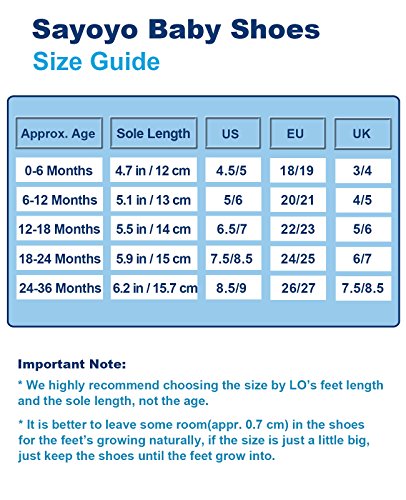 Sayoyo Baby Shoes
Size Guide

| Approx. Age | Sole Length | US | EU | UK |
|---|---|---|---|---|
| 0-6 Months | 4.7 in / 12 cm | 4.5/5 | 18/19 | 3/4 |
| 6-12 Months | 5.1 in / 13 cm | 5/6 | 20/21 | 4/5 |
| 12-18 Months | 5.5 in / 14 cm | 6.5/7 | 22/23 | 5/6 |
| 18-24 Months | 5.9 in / 15 cm | 7.5/8.5 | 24/25 | 6/7 |
| 24-36 Months | 6.2 in / 15.7 cm | 8.5/9 | 26/27 | 7.5/8.5 |

Important Note:
* We highly recommend choosing the size by LO's feet length and the sole length, not the age.

* It is better to leave some room(appr. 0.7 cm) in the shoes for the feet's growing naturally, if the size is just a little big, just keep the shoes until the feet grow into.